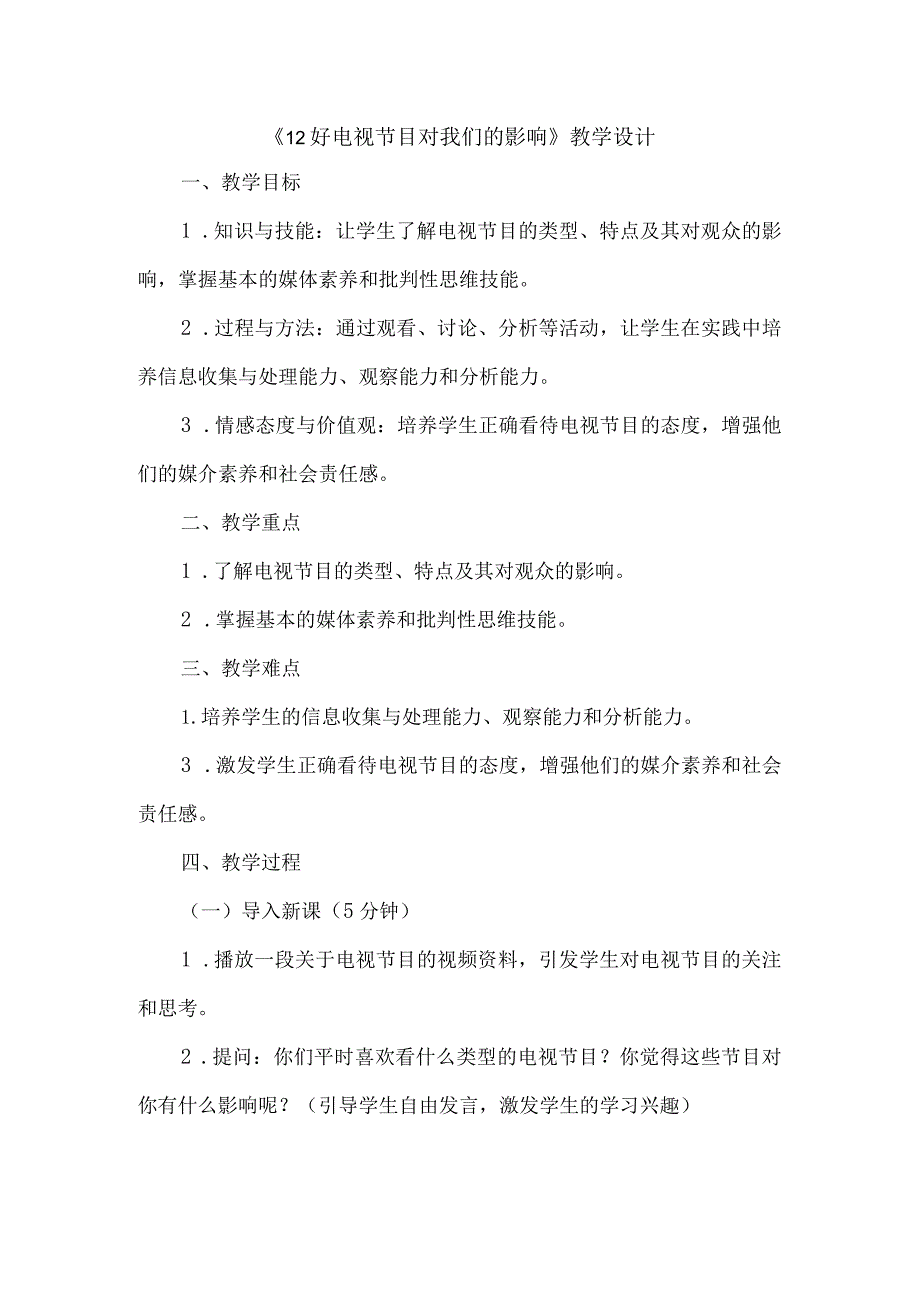 《12好电视节目对我们的影响》教学设计

一、教学目标

1．知识与技能：让学生了解电视节目的类型、特点及其对观众的影响，掌握基本的媒体素养和批判性思维技能。

2．过程与方法：通过观看、讨论、分析等活动，让学生在实践中培养信息收集与处理能力、观察能力和分析能力。

3．情感态度与价值观：培养学生正确看待电视节目的态度，增强他们的媒介素养和社会责任感。

二、教学重点

1．了解电视节目的类型、特点及其对观众的影响。

2．掌握基本的媒体素养和批判性思维技能。

三、教学难点

1.培养学生的信息收集与处理能力、观察能力和分析能力。

3．激发学生正确看待电视节目的态度，增强他们的媒介素养和社会责任感。

四、教学过程

（一）导入新课（5分钟）

1．播放一段关于电视节目的视频资料，引发学生对电视节目的关注和思考。

2．提问：你们平时喜欢看什么类型的电视节目？你觉得这些节目对你有什么影响呢？（引导学生自由发言，激发学生的学习兴趣）